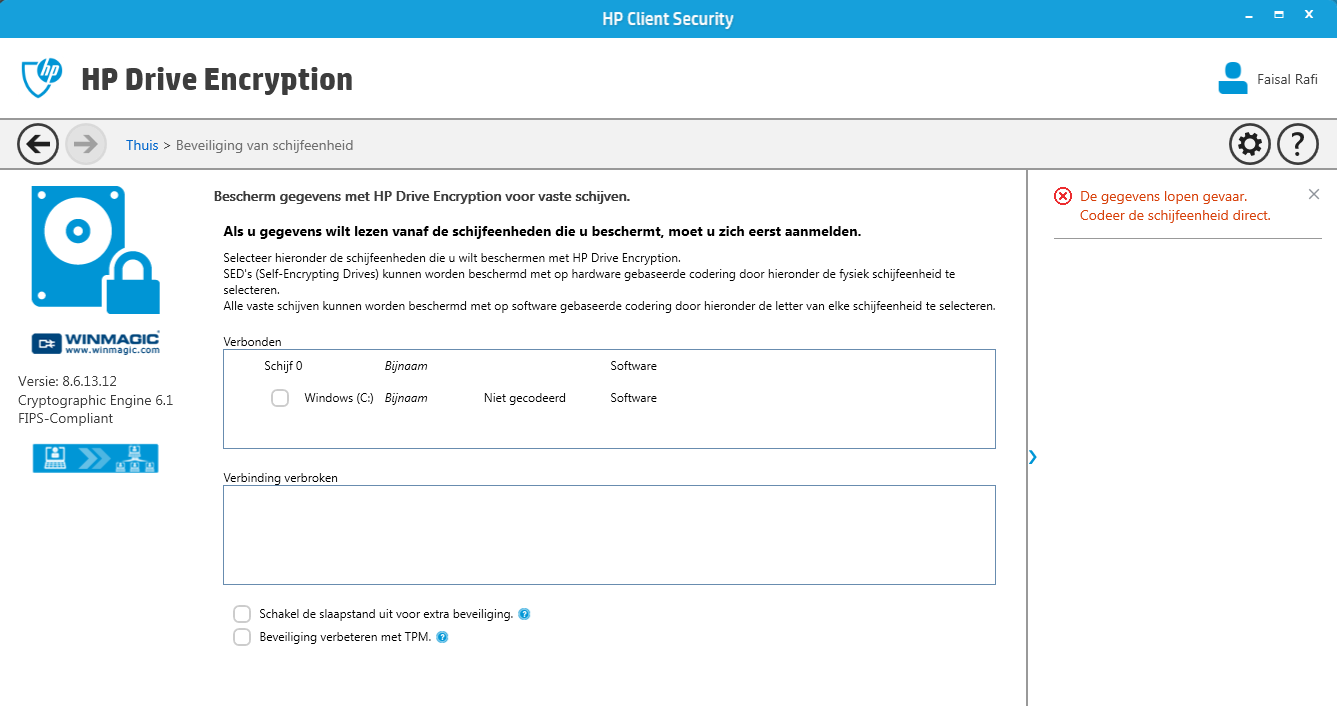 HP Client Security

HP Drive Encryption

Faisal Rafi

Thuis > Beveiliging van schijfeenheid

WINMAGIC
www.winmagic.com

Versie: 8.6.13.12
Cryptographic Engine 6.1
FIPS-Compliant

Bescherm gegevens met HP Drive Encryption voor vaste schijven.

Als u gegevens wilt lezen vanaf de schijfeenheden die u beschermt, moet u zich eerst aanmelden.

Selecteer hieronder de schijfeenheden die u wilt beschermen met HP Drive Encryption.
SED's (Self-Encrypting Drives) kunnen worden beschermd met op hardware gebaseerde codering door hieronder de fysiek schijfeenheid te selecteren.
Alle vaste schijven kunnen worden beschermd met op software gebaseerde codering door hieronder de letter van elke schijfeenheid te selecteren.

Verbonden

| Schijf 0 | Bijnaam | | Software |
|---|---|---|---|
| Windows (C:) | Bijnaam | Niet gecodeerd | Software |

Verbinding verbroken

Schakel de slaapstand uit voor extra beveiliging.
Beveiliging verbeteren met TPM.

De gegevens lopen gevaar.
Codeer de schijfeenheid direct.